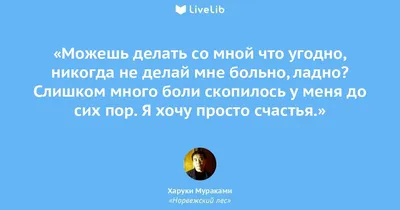 LiveLib

«Можешь делать со мной что угодно, никогда не делай мне больно, ладно? Слишком много боли скопилось у меня до сих пор. Я хочу просто счастья.»

Харуки Мураками
«Норвежский лес»